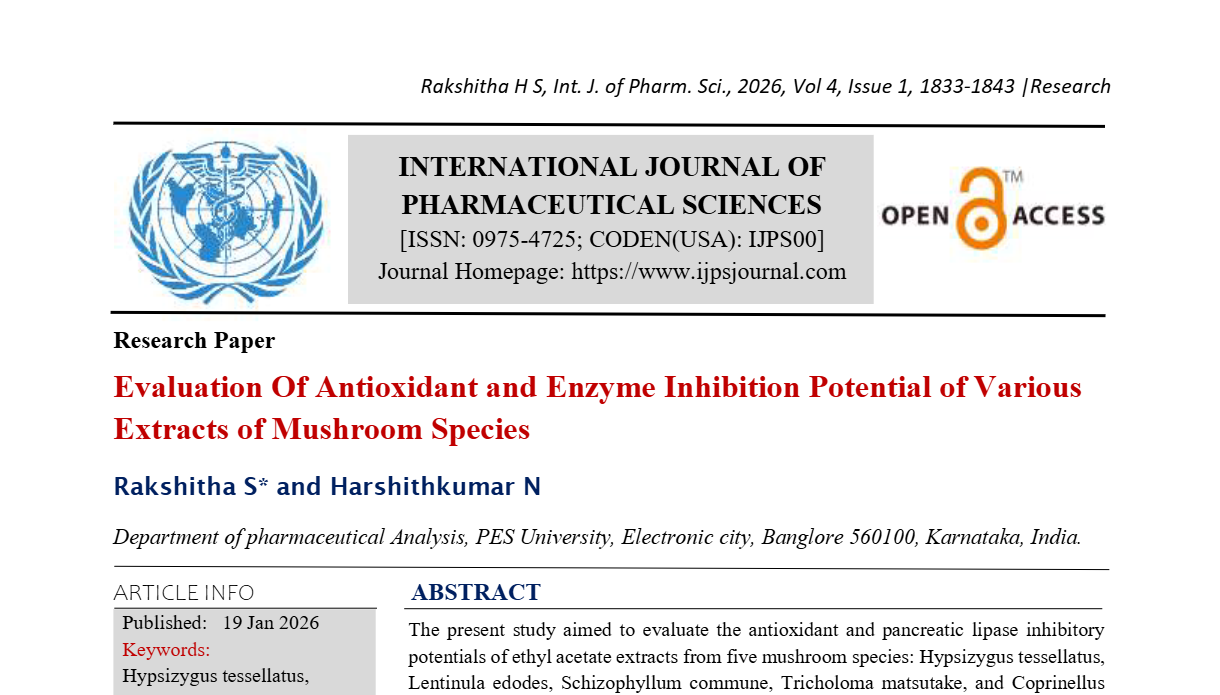 Rakshitha H S, Int. J. of Pharm. Sci., 2026, Vol 4, Issue 1, 1833-1843 |Research

INTERNATIONAL JOURNAL OF PHARMACEUTICAL SCIENCES
[ISSN: 0975-4725; CODEN(USA): IJPS00]
Journal Homepage: https://www.ijpsjournal.com

OPEN ACCESS TM

Research Paper

Evaluation Of Antioxidant and Enzyme Inhibition Potential of Various Extracts of Mushroom Species

Rakshitha S* and Harshithkumar N

Department of pharmaceutical Analysis, PES University, Electronic city, Banglore 560100, Karnataka, India.

ARTICLE INFO

Published: 19 Jan 2026

Keywords:

Hypsizygus tessellatus,

ABSTRACT

The present study aimed to evaluate the antioxidant and pancreatic lipase inhibitory potentials of ethyl acetate extracts from five mushroom species: Hypsizygus tessellatus, Lentinula edodes, Schizophyllum commune, Tricholoma matsutake, and Coprinellus